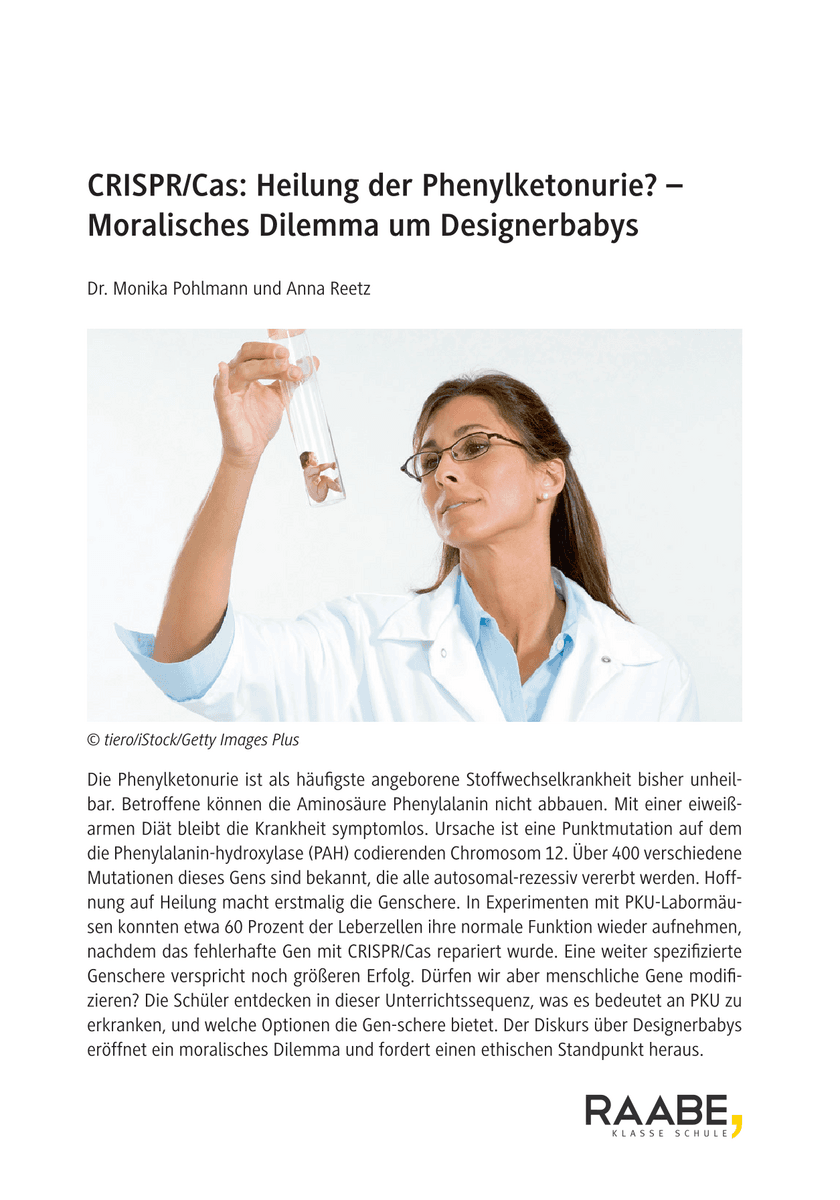 CRISPR/Cas: Heilung der Phenylketonurie? – Moralisches Dilemma um Designerbabys

Dr. Monika Pohlmann und Anna Reetz

© tiero/iStock/Getty Images Plus

Die Phenylketonurie ist als häufigste angeborene Stoffwechselkrankheit bisher unheilbar. Betroffene können die Aminosäure Phenylalanin nicht abbauen. Mit einer eiweißarmen Diät bleibt die Krankheit symptomlos. Ursache ist eine Punktmutation auf dem die Phenylalanin-hydroxylase (PAH) codierenden Chromosom 12. Über 400 verschiedene Mutationen dieses Gens sind bekannt, die alle autosomal-rezessiv vererbt werden. Hoffnung auf Heilung macht erstmalig die Genschere. In Experimenten mit PKU-Labormäusen konnten etwa 60 Prozent der Leberzellen ihre normale Funktion wieder aufnehmen, nachdem das fehlerhafte Gen mit CRISPR/Cas repariert wurde. Eine weiter spezifizierte Genschere verspricht noch größeren Erfolg. Dürfen wir aber menschliche Gene modifizieren? Die Schüler entdecken in dieser Unterrichtssequenz, was es bedeutet an PKU zu erkranken, und welche Optionen die Gen-schere bietet. Der Diskurs über Designerbabys eröffnet ein moralisches Dilemma und fordert einen ethischen Standpunkt heraus.

RAABE
KLASSE SCHULE